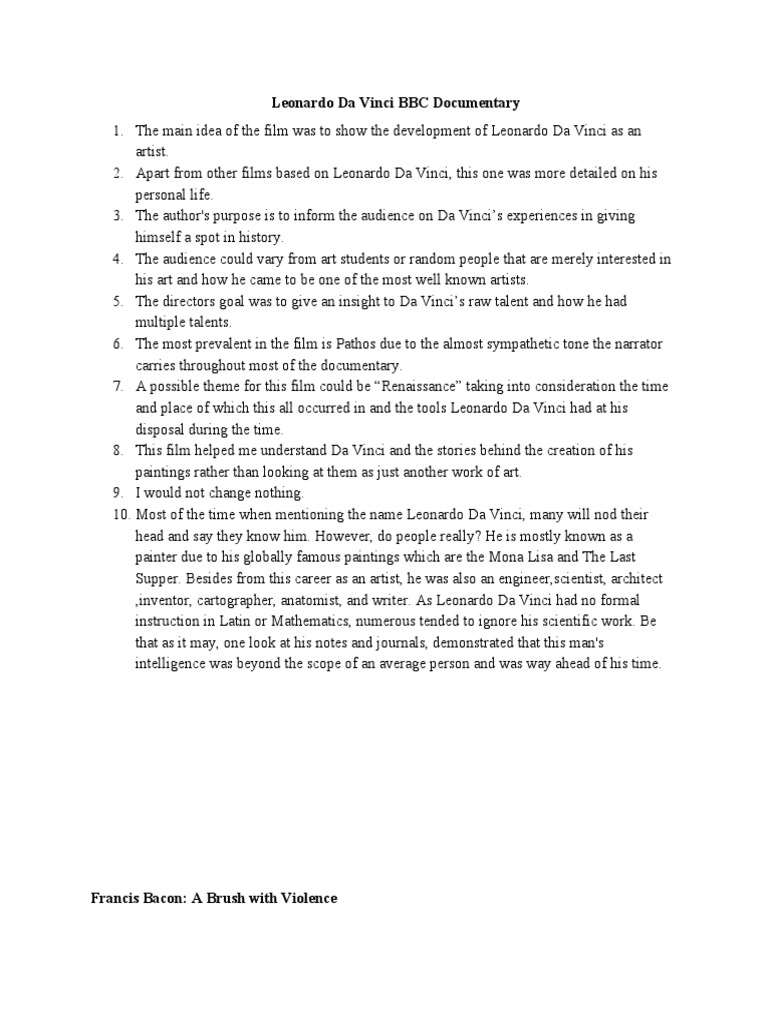 Leonardo Da Vinci BBC Documentary

1. The main idea of the film was to show the development of Leonardo Da Vinci as an artist.
2. Apart from other films based on Leonardo Da Vinci, this one was more detailed on his personal life.
3. The author's purpose is to inform the audience on Da Vinci's experiences in giving himself a spot in history.
4. The audience could vary from art students or random people that are merely interested in his art and how he came to be one of the most well known artists.
5. The directors goal was to give an insight to Da Vinci's raw talent and how he had multiple talents.
6. The most prevalent in the film is Pathos due to the almost sympathetic tone the narrator carries throughout most of the documentary.
7. A possible theme for this film could be "Renaissance" taking into consideration the time and place of which this all occurred in and the tools Leonardo Da Vinci had at his disposal during the time.
8. This film helped me understand Da Vinci and the stories behind the creation of his paintings rather than looking at them as just another work of art.
9. I would not change nothing.
10. Most of the time when mentioning the name Leonardo Da Vinci, many will nod their head and say they know him. However, do people really? He is mostly known as a painter due to his globally famous paintings which are the Mona Lisa and The Last Supper. Besides from this career as an artist, he was also an engineer,scientist, architect ,inventor, cartographer, anatomist, and writer. As Leonardo Da Vinci had no formal instruction in Latin or Mathematics, numerous tended to ignore his scientific work. Be that as it may, one look at his notes and journals, demonstrated that this man's intelligence was beyond the scope of an average person and was way ahead of his time.

Francis Bacon: A Brush with Violence